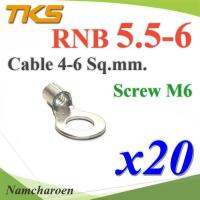 TKS
RNB 5.5-6
Cable 4-6 Sq.mm.
Screw M6
x20
Namcharoen